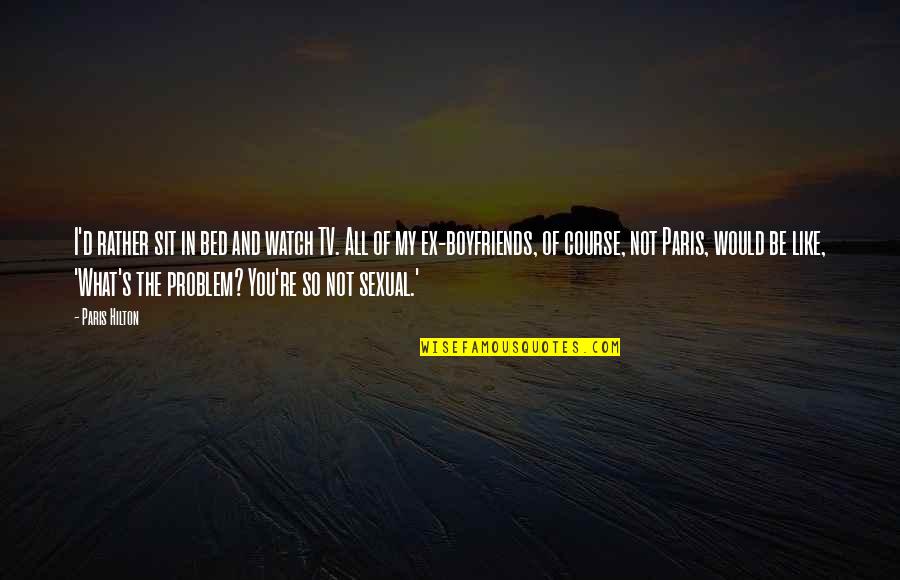 I'd rather sit in bed and watch TV. All of my ex-boyfriends, of course, not Paris, would be like, 'What's the problem? You're so not sexual.'

- Paris Hilton

WISEFAMOUSQUOTES.COM